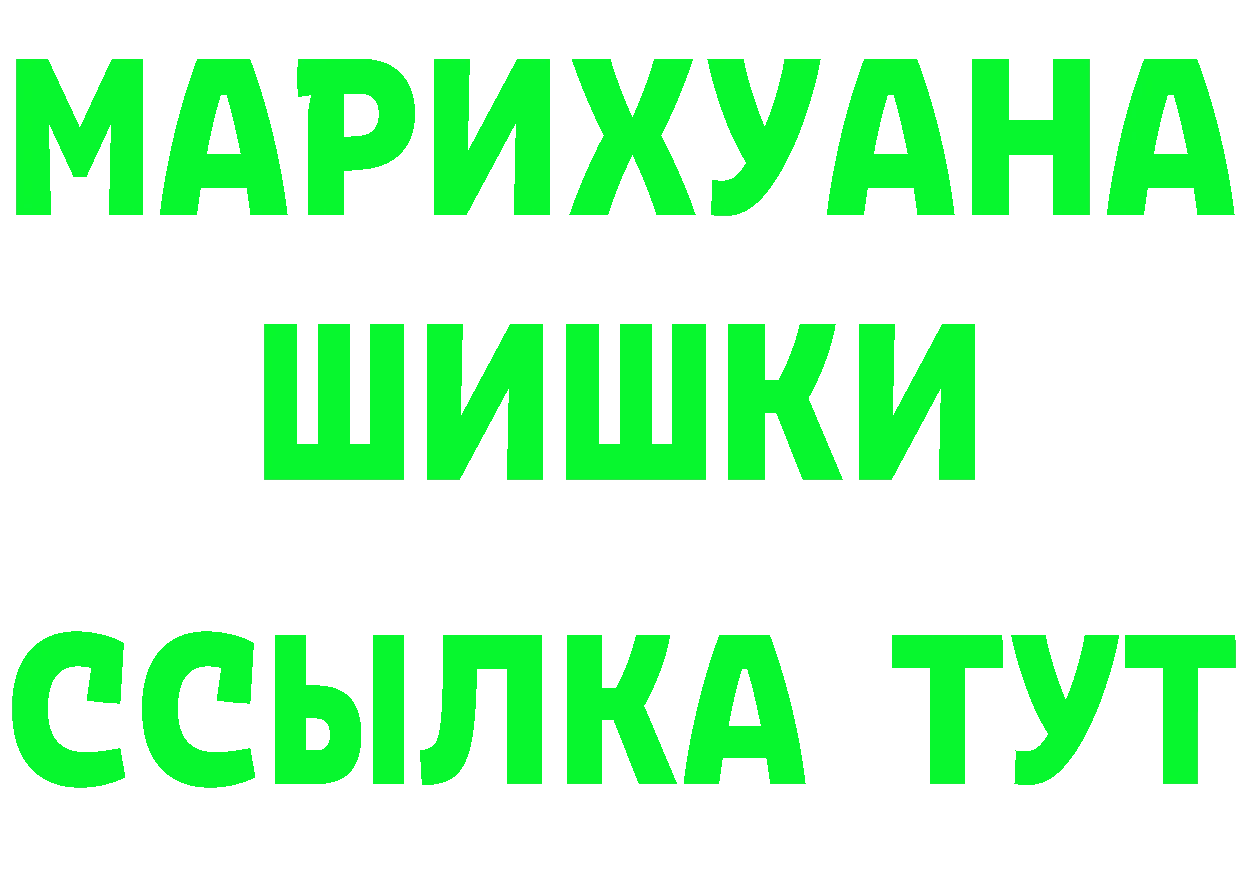 МАРИХУАНА
ШИШКИ
ССЫЛКА ТУТ